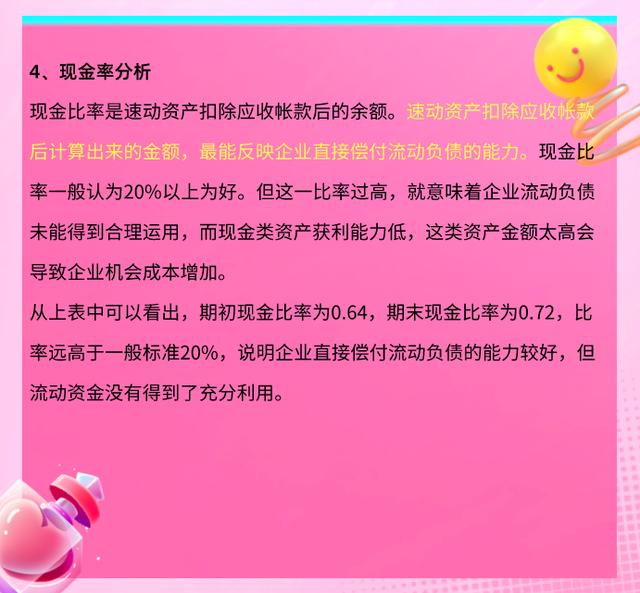 4、现金率分析

现金比率是速动资产扣除应收帐款后的余额。速动资产扣除应收帐款后计算出来的金额，最能反映企业直接偿付流动负债的能力。现金比率一般认为20%以上为好。但这一比率过高，就意味着企业流动负债未能得到合理运用，而现金类资产获利能力低，这类资产金额太高会导致企业机会成本增加。

从上表中可以看出，期初现金比率为0.64，期末现金比率为0.72，比率远高于一般标准20%，说明企业直接偿付流动负债的能力较好，但流动资金没有得到了充分利用。